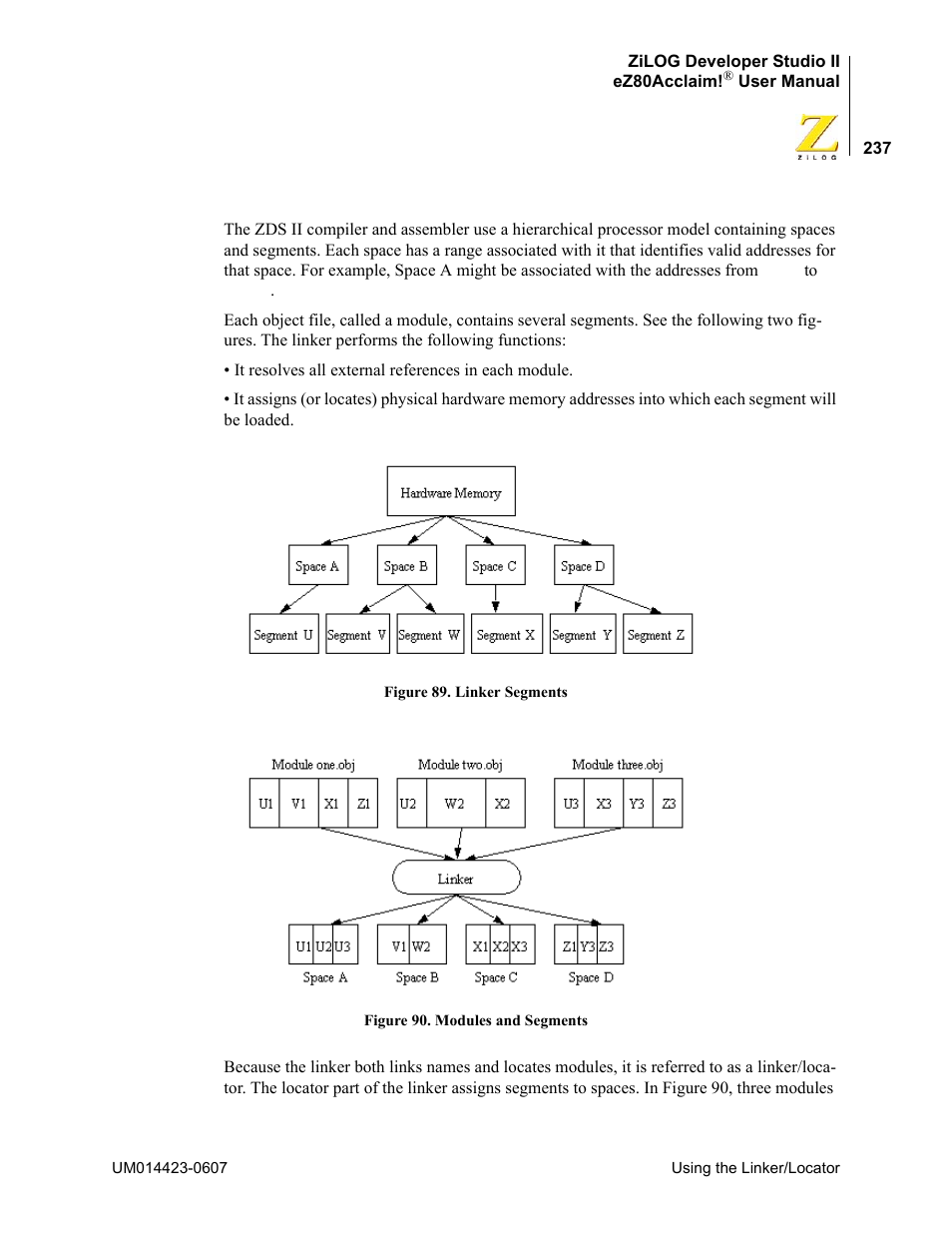 ZiLOG Developer Studio II
eZ80Acclaim!® User Manual

ZiLOG

237

The ZDS II compiler and assembler use a hierarchical processor model containing spaces and segments. Each space has a range associated with it that identifies valid addresses for that space. For example, Space A might be associated with the addresses from to .

Each object file, called a module, contains several segments. See the following two figures. The linker performs the following functions:

• It resolves all external references in each module.

• It assigns (or locates) physical hardware memory addresses into which each segment will be loaded.

Hardware Memory

Space A

Space B

Space C

Space D

Segment U

Segment V

Segment W

Segment X

Segment Y

Segment Z

Figure 89. Linker Segments

Module one.obj

U1 V1 X1 Z1

Module two.obj

U2 W2 X2

Module three.obj

U3 X3 Y3 Z3

Linker

U1 U2 U3

Space A

V1 W2

Space B

X1 X2 X3

Space C

Z1 Y3 Z3

Space D

Figure 90. Modules and Segments

Because the linker both links names and locates modules, it is referred to as a linker/locator. The locator part of the linker assigns segments to spaces. In Figure 90, three modules

UM014423-0607

Using the Linker/Locator